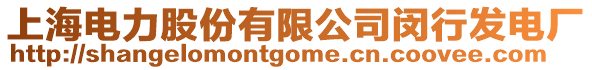 上海电力股份有限公司闵行发电厂
http://shangelomontgome.cn.coovee.com